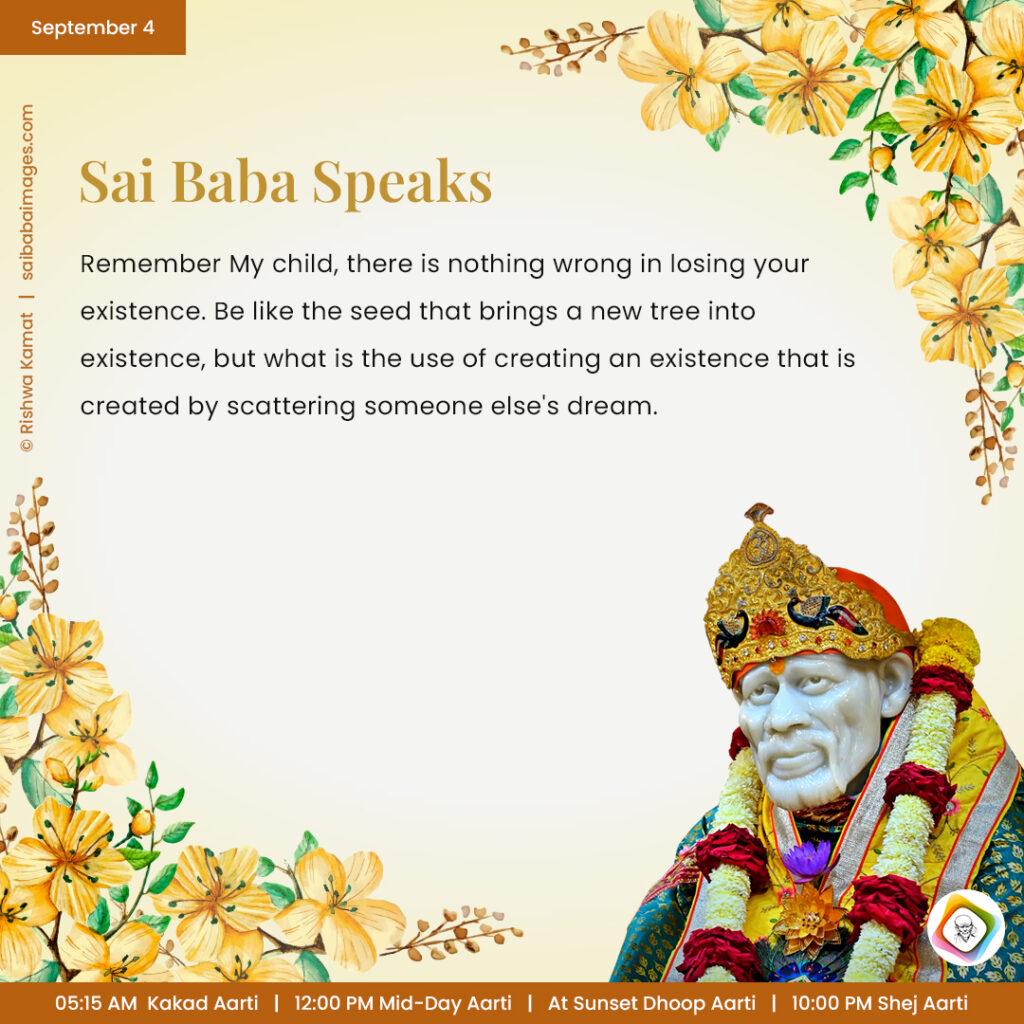 September 4

© Rishwa Kamat | saibabaimages.com

Sai Baba Speaks

Remember My child, there is nothing wrong in losing your existence. Be like the seed that brings a new tree into existence, but what is the use of creating an existence that is created by scattering someone else's dream.

05:15 AM Kakad Aarti | 12:00 PM Mid-Day Aarti | At Sunset Dhoop Aarti | 10:00 PM Shej Aarti